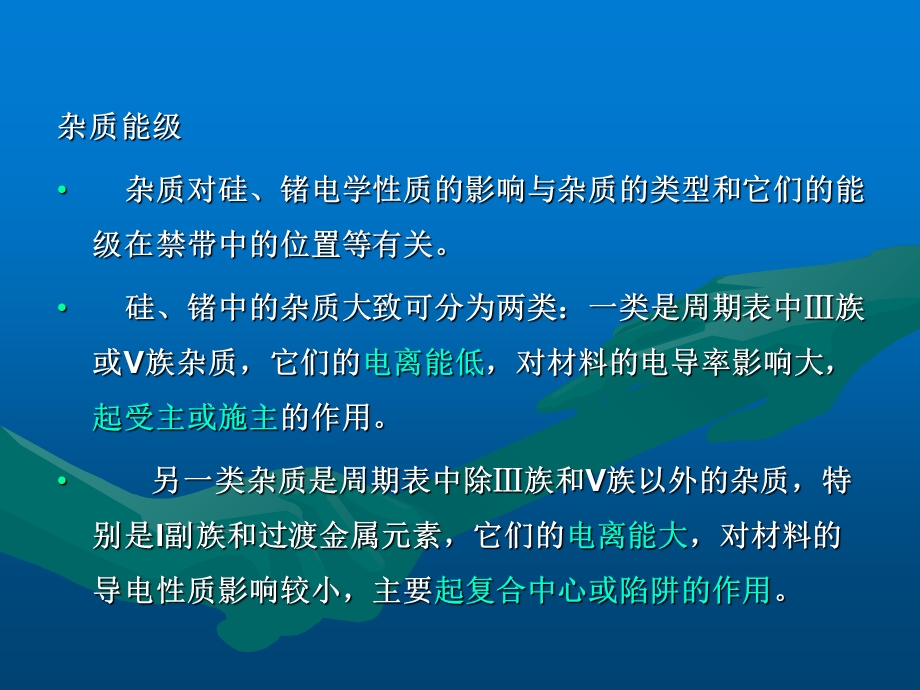 杂质能级

• 杂质对硅、锗电学性质的影响与杂质的类型和它们的能级在禁带中的位置等有关。

• 硅、锗中的杂质大致可分为两类：一类是周期表中Ⅲ族或V族杂质，它们的电离能低，对材料的电导率影响大，起受主或施主的作用。

• 另一类杂质是周期表中除Ⅲ族和V族以外的杂质，特别是I副族和过渡金属元素，它们的电离能大，对材料的导电性质影响较小，主要起复合中心或陷阱的作用。